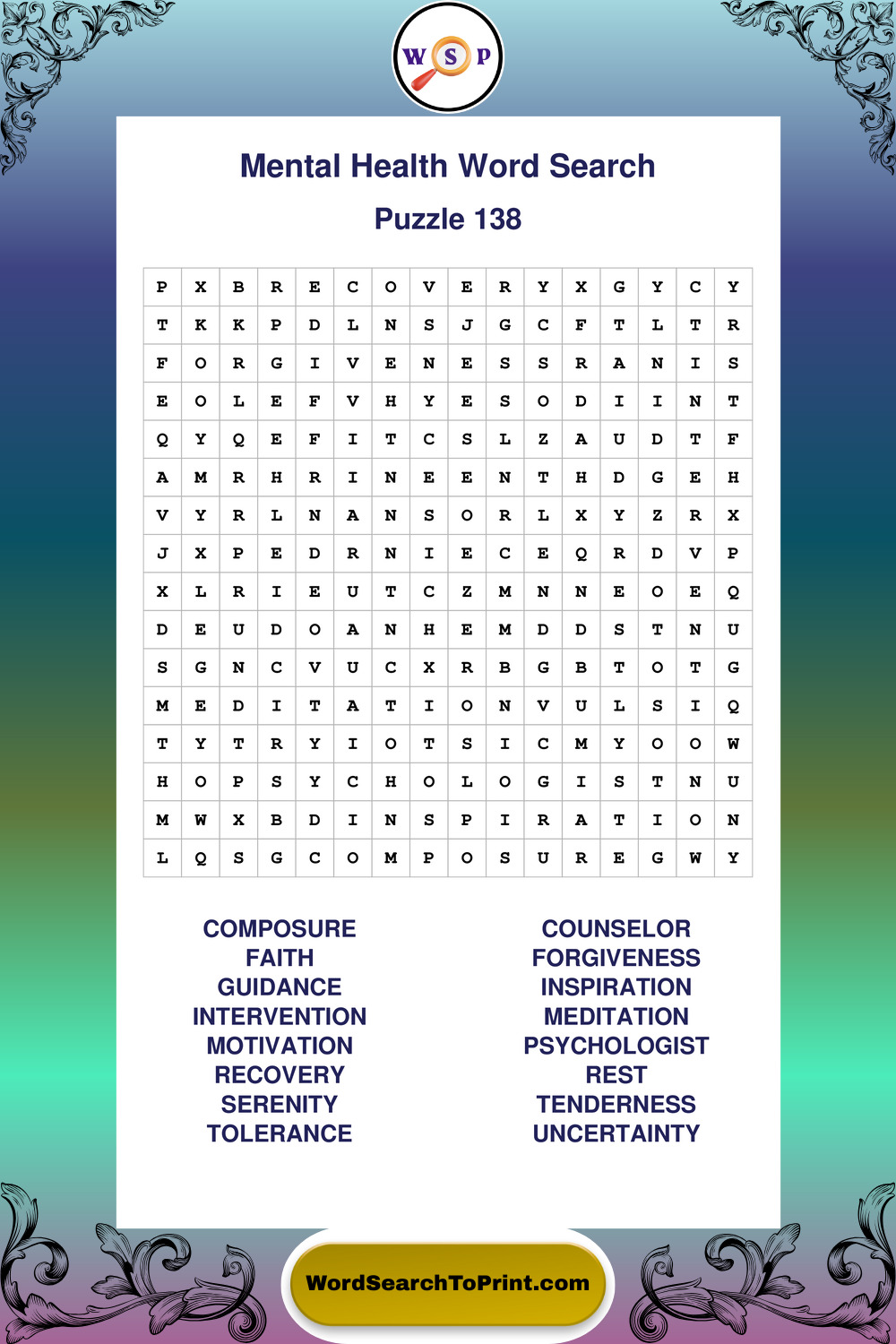 W S P

Mental Health Word Search

Puzzle 138

| P | X | B | R | E | C | O | V | E | R | Y | X | G | Y | C | Y |
|---|---|---|---|---|---|---|---|---|---|---|---|---|---|---|---|
| T | K | K | P | D | L | N | S | J | G | C | F | T | L | T | R |
| F | O | R | G | I | V | E | N | E | S | S | R | A | N | I | S |
| E | O | L | E | F | V | H | Y | E | S | O | D | I | I | N | T |
| Q | Y | Q | E | F | I | T | C | S | L | Z | A | U | D | T | F |
| A | M | R | H | R | I | N | E | E | N | T | H | D | G | E | H |
| V | Y | R | L | N | A | N | S | O | R | L | X | Y | Z | R | X |
| J | X | P | E | D | R | N | I | E | C | E | Q | R | D | V | P |
| X | L | R | I | E | U | T | C | Z | M | N | N | E | O | E | Q |
| D | E | U | D | O | A | N | H | E | M | D | D | S | T | N | U |
| S | G | N | C | V | U | C | X | R | B | G | B | T | O | T | G |
| M | E | D | I | T | A | T | I | O | N | V | U | L | S | I | Q |
| T | Y | T | R | Y | I | O | T | S | I | C | M | Y | O | O | W |
| H | O | P | S | Y | C | H | O | L | O | G | I | S | T | N | U |
| M | W | X | B | D | I | N | S | P | I | R | A | T | I | O | N |
| L | Q | S | G | C | O | M | P | O | S | U | R | E | G | W | Y |

COMPOSURE
FAITH
GUIDANCE
INTERVENTION
MOTIVATION
RECOVERY
SERENITY
TOLERANCE

COUNSELOR
FORGIVENESS
INSPIRATION
MEDITATION
PSYCHOLOGIST
REST
TENDERNESS
UNCERTAINTY

WordSearchToPrint.com